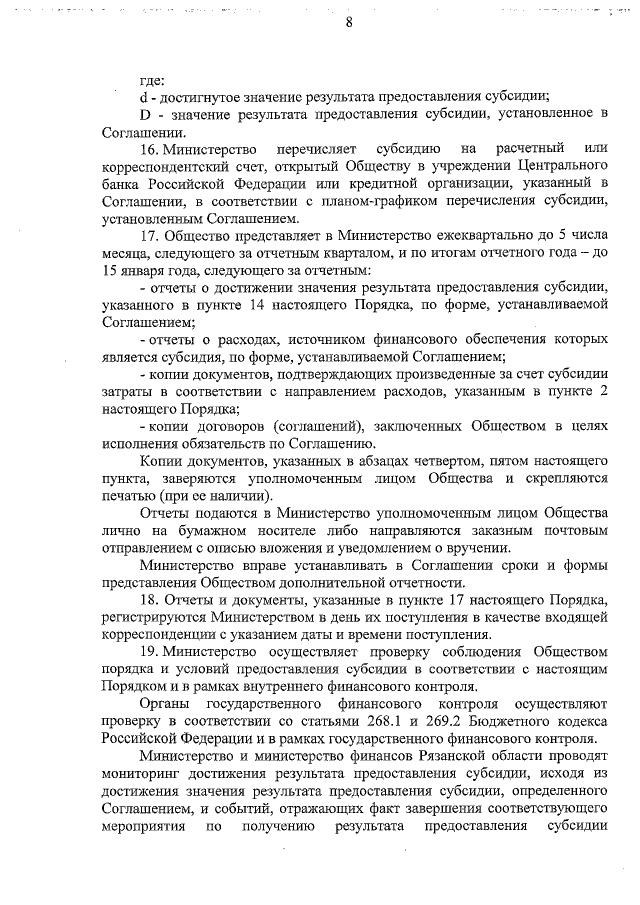 8

где:
d - достигнутое значение результата предоставления субсидии;
D - значение результата предоставления субсидии, установленное в Соглашении.

16. Министерство перечисляет субсидию на расчетный или корреспондентский счет, открытый Обществу в учреждении Центрального банка Российской Федерации или кредитной организации, указанный в Соглашении, в соответствии с планом-графиком перечисления субсидии, установленным Соглашением.

17. Общество представляет в Министерство ежеквартально до 5 числа месяца, следующего за отчетным кварталом, и по итогам отчетного года – до 15 января года, следующего за отчетным:

- отчеты о достижении значения результата предоставления субсидии, указанного в пункте 14 настоящего Порядка, по форме, устанавливаемой Соглашением;

- отчеты о расходах, источником финансового обеспечения которых является субсидия, по форме, устанавливаемой Соглашением;

- копии документов, подтверждающих произведенные за счет субсидии затраты в соответствии с направлением расходов, указанным в пункте 2 настоящего Порядка;

- копии договоров (соглашений), заключенных Обществом в целях исполнения обязательств по Соглашению.

Копии документов, указанных в абзацах четвертом, пятом настоящего пункта, заверяются уполномоченным лицом Общества и скрепляются печатью (при ее наличии).

Отчеты подаются в Министерство уполномоченным лицом Общества лично на бумажном носителе либо направляются заказным почтовым отправлением с описью вложения и уведомлением о вручении.

Министерство вправе устанавливать в Соглашении сроки и формы представления Обществом дополнительной отчетности.

18. Отчеты и документы, указанные в пункте 17 настоящего Порядка, регистрируются Министерством в день их поступления в качестве входящей корреспонденции с указанием даты и времени поступления.

19. Министерство осуществляет проверку соблюдения Обществом порядка и условий предоставления субсидии в соответствии с настоящим Порядком и в рамках внутреннего финансового контроля.

Органы государственного финансового контроля осуществляют проверку в соответствии со статьями 268.1 и 269.2 Бюджетного кодекса Российской Федерации и в рамках государственного финансового контроля.

Министерство и министерство финансов Рязанской области проводят мониторинг достижения результата предоставления субсидии, исходя из достижения значения результата предоставления субсидии, определенного Соглашением, и событий, отражающих факт завершения соответствующего мероприятия по получению результата предоставления субсидии